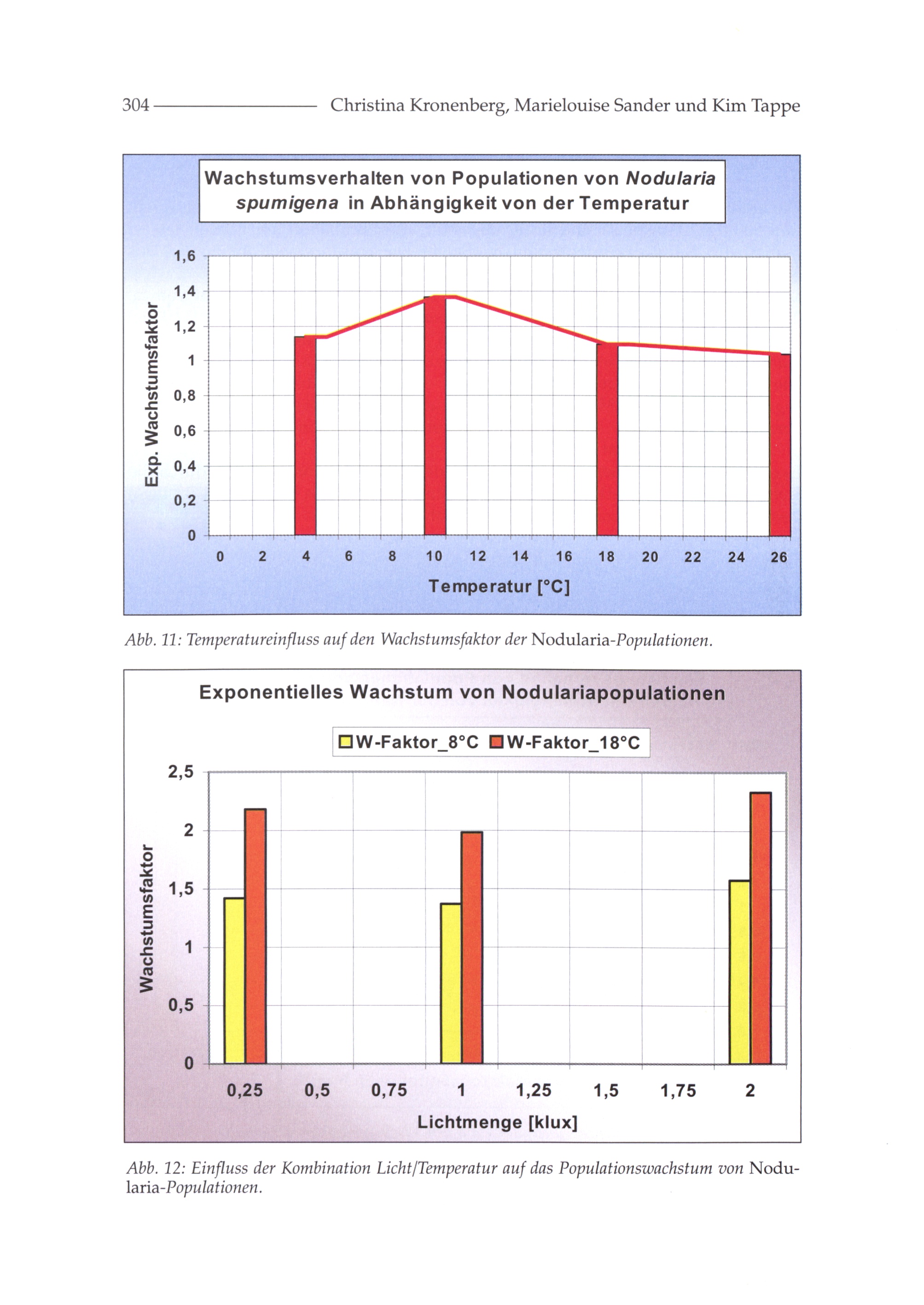 304 Christina Kronenberg, Marielouise Sander und Kim Tappe

Wachstumsverhalten von Populationen von Nodularia spumigena in Abhängigkeit von der Temperatur

Exp. Wachstumsfaktor

1,6
1,4
1,2
1
0,8
0,6
0,4
0,2
0

0 2 4 6 8 10 12 14 16 18 20 22 24 26

Temperatur [°C]

Abb. 11: Temperatureinfluss auf den Wachstumsfaktor der Nodularia-Populationen.

Exponentielles Wachstum von Nodulariapopulationen

W-Faktor_8°C W-Faktor_18°C

Wachstumsfaktor

2,5
2
1,5
1
0,5
0

0,25 0,5 0,75 1 1,25 1,5 1,75 2

Lichtmenge [klux]

Abb. 12: Einfluss der Kombination Licht/Temperatur auf das Populationswachstum von Nodularia-Populationen.